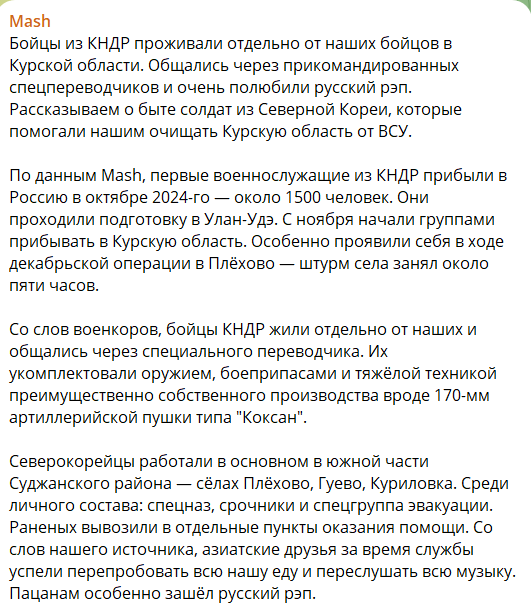 Mash
Бойцы из КНДР проживали отдельно от наших бойцов в Курской области. Общались через прикомандированных спецпереводчиков и очень полюбили русский рэп. Рассказываем о быте солдат из Северной Кореи, которые помогали нашим очищать Курскую область от ВСУ.

По данным Mash, первые военнослужащие из КНДР прибыли в Россию в октябре 2024-го — около 1500 человек. Они проходили подготовку в Улан-Удэ. С ноября начали группами прибывать в Курскую область. Особенно проявили себя в ходе декабрьской операции в Плёхово — штурм села занял около пяти часов.

Со слов военкоров, бойцы КНДР жили отдельно от наших и общались через специального переводчика. Их укомплектовали оружием, боеприпасами и тяжёлой техникой преимущественно собственного производства вроде 170-мм артиллерийской пушки типа "Коксан".

Северокорейцы работали в основном в южной части Суджанского района — сёлах Плёхово, Гуево, Куриловка. Среди личного состава: спецназ, срочники и спецгруппа эвакуации. Раненых вывозили в отдельные пункты оказания помощи. Со слов нашего источника, азиатские друзья за время службы успели перепробовать всю нашу еду и переслушать всю музыку. Пацанам особенно зашёл русский рэп.